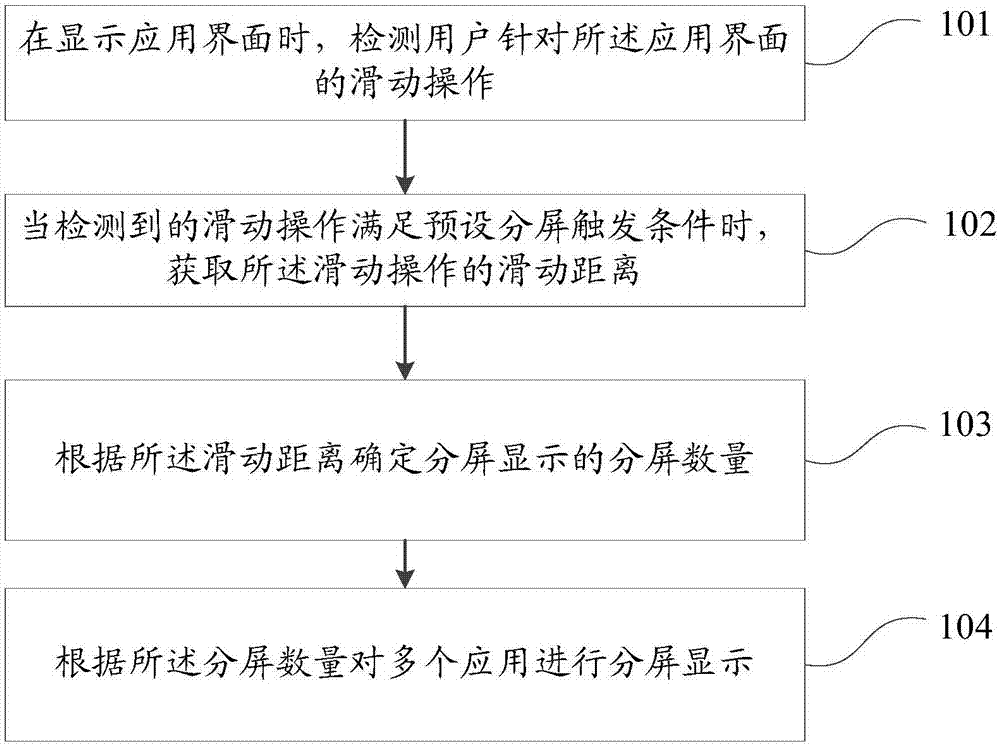 在显示应用界面时，检测用户针对所述应用界面的滑动操作

101

当检测到的滑动操作满足预设分屏触发条件时，获取所述滑动操作的滑动距离

102

根据所述滑动距离确定分屏显示的分屏数量

103

根据所述分屏数量对多个应用进行分屏显示

104